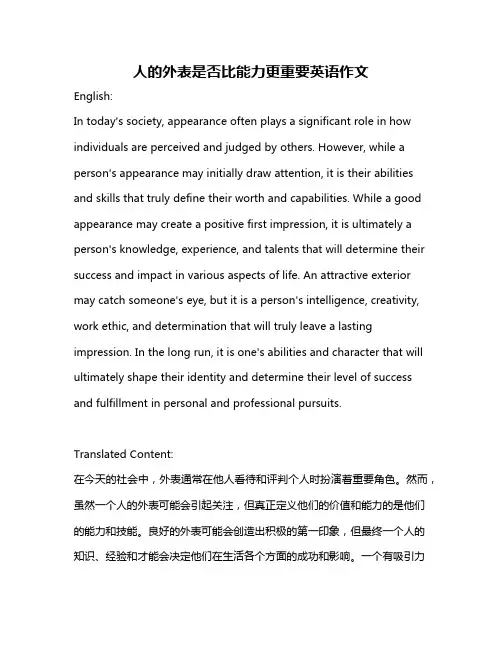 人的外表是否比能力更重要英语作文

English:

In today's society, appearance often plays a significant role in how individuals are perceived and judged by others. However, while a person's appearance may initially draw attention, it is their abilities and skills that truly define their worth and capabilities. While a good appearance may create a positive first impression, it is ultimately a person's knowledge, experience, and talents that will determine their success and impact in various aspects of life. An attractive exterior may catch someone's eye, but it is a person's intelligence, creativity, work ethic, and determination that will truly leave a lasting impression. In the long run, it is one's abilities and character that will ultimately shape their identity and determine their level of success and fulfillment in personal and professional pursuits.

Translated Content:

在今天的社会中，外表通常在他人看待和评判个人时扮演着重要角色。然而，虽然一个人的外表可能会引起关注，但真正定义他们的价值和能力的是他们的能力和技能。良好的外表可能会创造出积极的第一印象，但最终一个人的知识、经验和才能会决定他们在生活各个方面的成功和影响。一个有吸引力